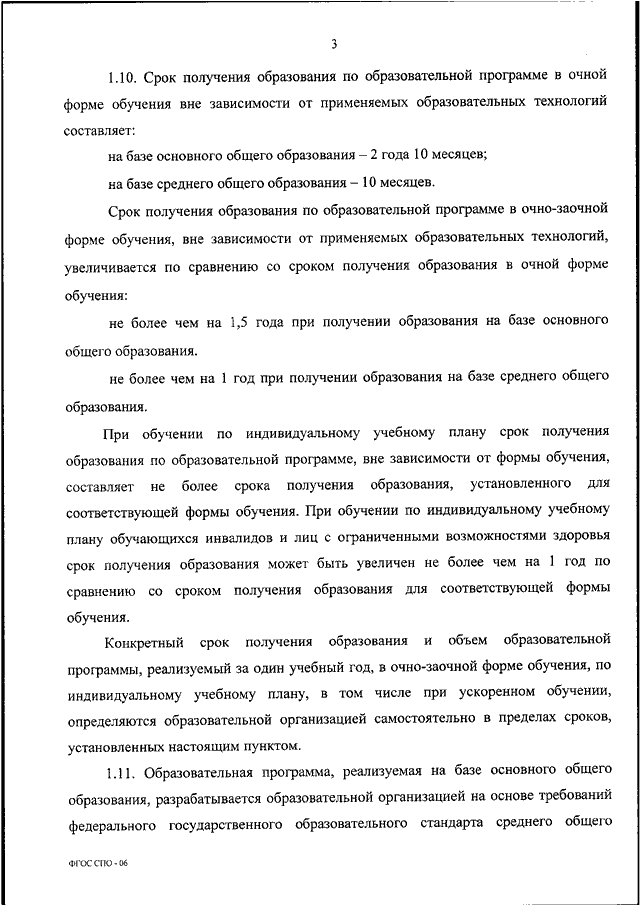 3

1.10. Срок получения образования по образовательной программе в очной форме обучения вне зависимости от применяемых образовательных технологий составляет:

на базе основного общего образования – 2 года 10 месяцев;

на базе среднего общего образования – 10 месяцев.

Срок получения образования по образовательной программе в очно-заочной форме обучения, вне зависимости от применяемых образовательных технологий, увеличивается по сравнению со сроком получения образования в очной форме обучения:

не более чем на 1,5 года при получении образования на базе основного общего образования.

не более чем на 1 год при получении образования на базе среднего общего образования.

При обучении по индивидуальному учебному плану срок получения образования по образовательной программе, вне зависимости от формы обучения, составляет не более срока получения образования, установленного для соответствующей формы обучения. При обучении по индивидуальному учебному плану обучающихся инвалидов и лиц с ограниченными возможностями здоровья срок получения образования может быть увеличен не более чем на 1 год по сравнению со сроком получения образования для соответствующей формы обучения.

Конкретный срок получения образования и объем образовательной программы, реализуемый за один учебный год, в очно-заочной форме обучения, по индивидуальному учебному плану, в том числе при ускоренном обучении, определяются образовательной организацией самостоятельно в пределах сроков, установленных настоящим пунктом.

1.11. Образовательная программа, реализуемая на базе основного общего образования, разрабатывается образовательной организацией на основе требований федерального государственного образовательного стандарта среднего общего

ФГОС СПО - 06